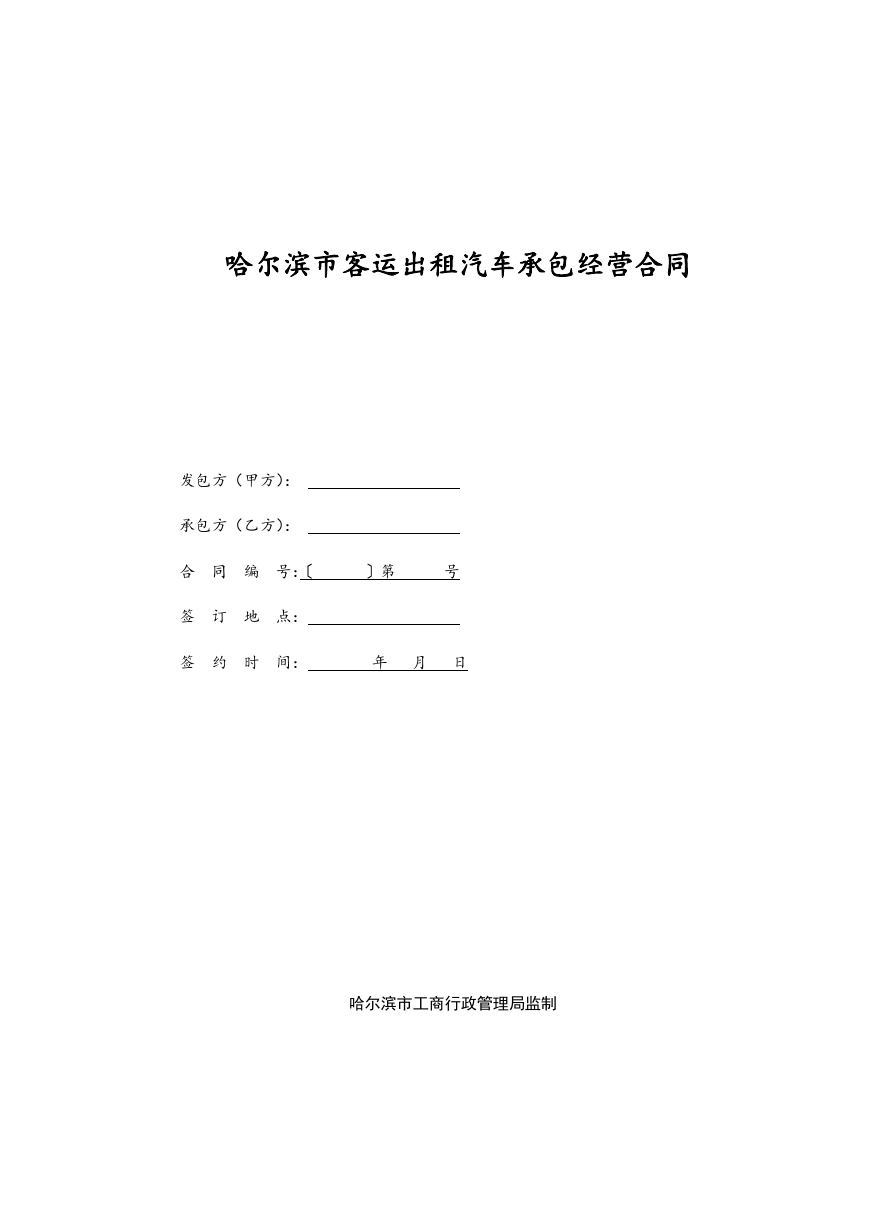 哈尔滨市客运出租汽车承包经营合同

发包方（甲方）：

承包方（乙方）：

合 同 编 号：〔 〕第 号

签 订 地 点：

签 约 时 间： 年 月 日

哈尔滨市工商行政管理局监制